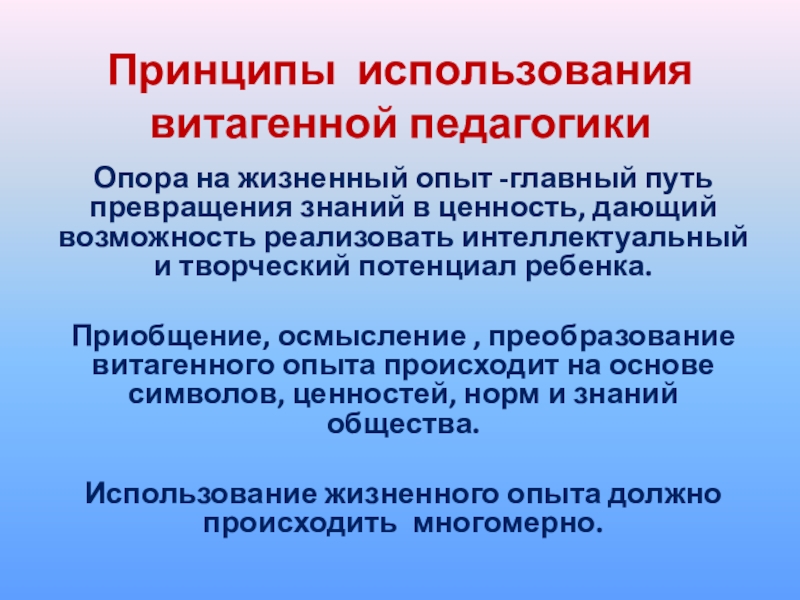 Принципы использования витагенной педагогики

Опора на жизненный опыт -главный путь превращения знаний в ценность, дающий возможность реализовать интеллектуальный и творческий потенциал ребенка.

Приобщение, осмысление , преобразование витагенного опыта происходит на основе символов, ценностей, норм и знаний общества.

Использование жизненного опыта должно происходить многомерно.